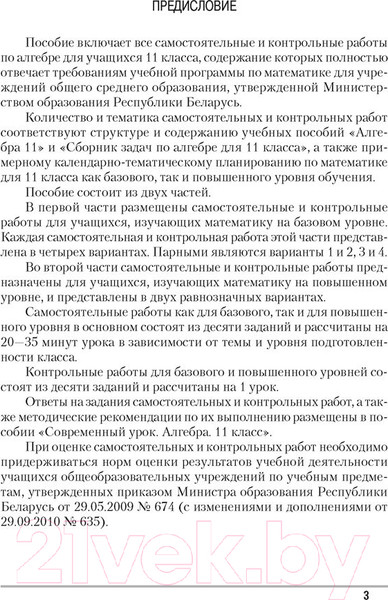 ПРЕДИСЛОВИЕ

Пособие включает все самостоятельные и контрольные работы по алгебре для учащихся 11 класса, содержание которых полностью отвечает требованиям учебной программы по математике для учреждений общего среднего образования, утвержденной Министерством образования Республики Беларусь.

Количество и тематика самостоятельных и контрольных работ соответствуют структуре и содержанию учебных пособий «Алгебра 11» и «Сборник задач по алгебре для 11 класса», а также примерному календарно-тематическому планированию по математике для 11 класса как базового, так и повышенного уровня обучения.

Пособие состоит из двух частей.

В первой части размещены самостоятельные и контрольные работы для учащихся, изучающих математику на базовом уровне. Каждая самостоятельная и контрольная работа этой части представлена в четырех вариантах. Парными являются варианты 1 и 2, 3 и 4.

Во второй части самостоятельные и контрольные работы предназначены для учащихся, изучающих математику на повышенном уровне, и представлены в двух равнозначных вариантах.

Самостоятельные работы как для базового, так и для повышенного уровня в основном состоят из десяти заданий и рассчитаны на 20—35 минут урока в зависимости от темы и уровня подготовленности класса.

Контрольные работы для базового и повышенного уровней состоят из десяти заданий и рассчитаны на 1 урок.

Ответы на задания самостоятельных и контрольных работ, а также методические рекомендации по их выполнению размещены в пособии «Современный урок. Алгебра. 11 класс».

При оценке самостоятельных и контрольных работ необходимо придерживаться норм оценки результатов учебной деятельности учащихся общеобразовательных учреждений по учебным предметам, утвержденных приказом Министра образования Республики Беларусь от 29.05.2009 № 674 (с изменениями и дополнениями от 29.09.2010 № 635).

21vek.by

3